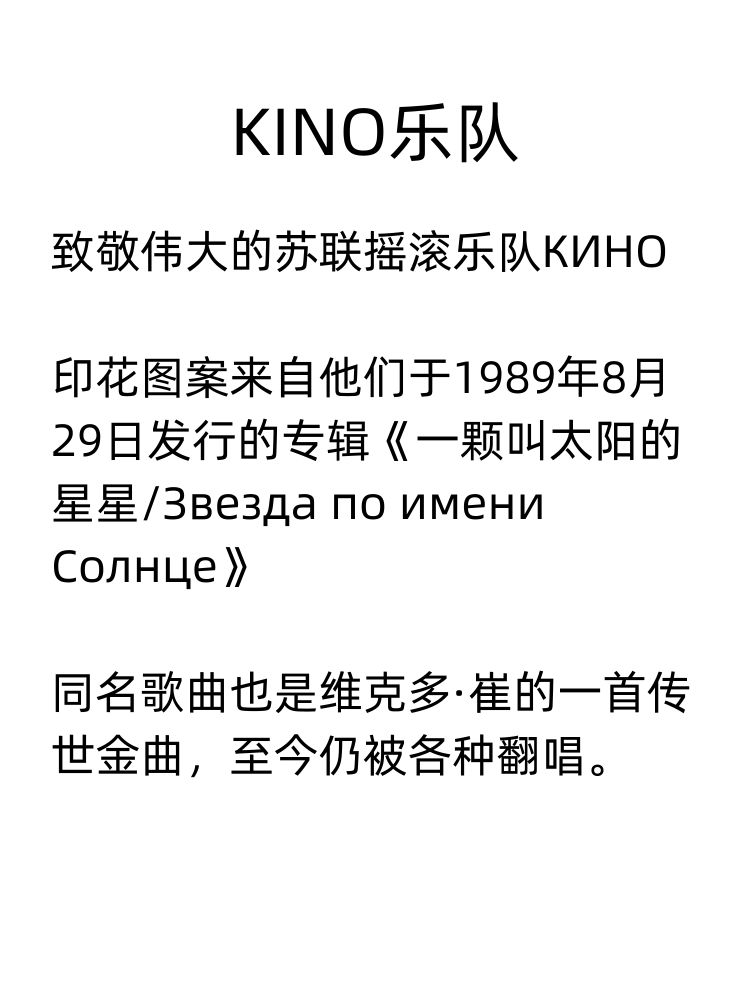 KINO乐队

致敬伟大的苏联摇滚乐队КИНО

印花图案来自他们于1989年8月29日发行的专辑《一颗叫太阳的星星/Звезда по имени Солнце》

同名歌曲也是维克多·崔的一首传世金曲，至今仍被各种翻唱。